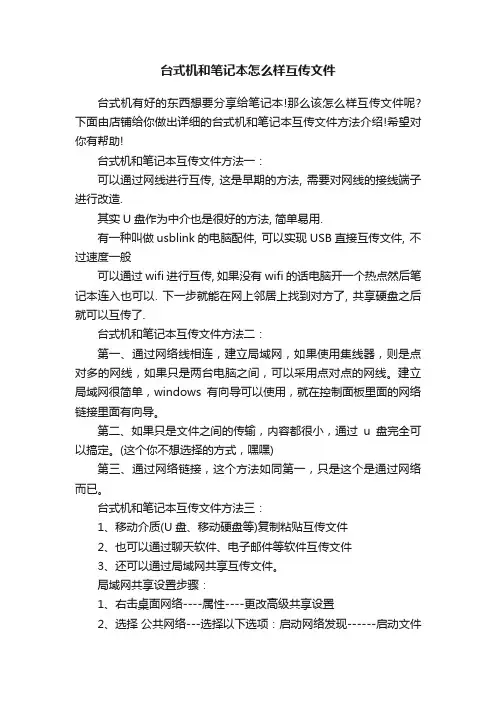 台式机和笔记本怎么样互传文件

台式机有好的东西想要分享给笔记本!那么该怎么样互传文件呢?下面由店铺给你做出详细的台式机和笔记本互传文件方法介绍!希望对你有帮助!

台式机和笔记本互传文件方法一：

可以通过网线进行互传, 这是早期的方法, 需要对网线的接线端子进行改造.

其实 U 盘作为中介也是很好的方法, 简单易用.

有一种叫做 usblink 的电脑配件, 可以实现 USB 直接互传文件, 不过速度一般

可以通过 wifi 进行互传, 如果没有 wifi 的话电脑开一个热点然后笔记本连入也可以. 下一步就能在网上邻居上找到对方了, 共享硬盘之后就可以互传了.

台式机和笔记本互传文件方法二：

第一、通过网络线相连，建立局域网，如果使用集线器，则是点对多的网线，如果只是两台电脑之间，可以采用点对点的网线。建立局域网很简单，windows 有向导可以使用，就在控制面板里面的网络链接里面有向导。

第二、如果只是文件之间的传输，内容都很小，通过 u 盘完全可以搞定。(这个你不想选择的方式，嘿嘿)

第三、通过网络链接，这个方法如同第一，只是这个是通过网络而已。

台式机和笔记本互传文件方法三：

1、移动介质(U 盘、移动硬盘等)复制粘贴互传文件

2、也可以通过聊天软件、电子邮件等软件互传文件

3、还可以通过局域网共享互传文件。

局域网共享设置步骤：

1、右击桌面网络----属性----更改高级共享设置

2、选择 公共网络---选择以下选项：启动网络发现------启动文件